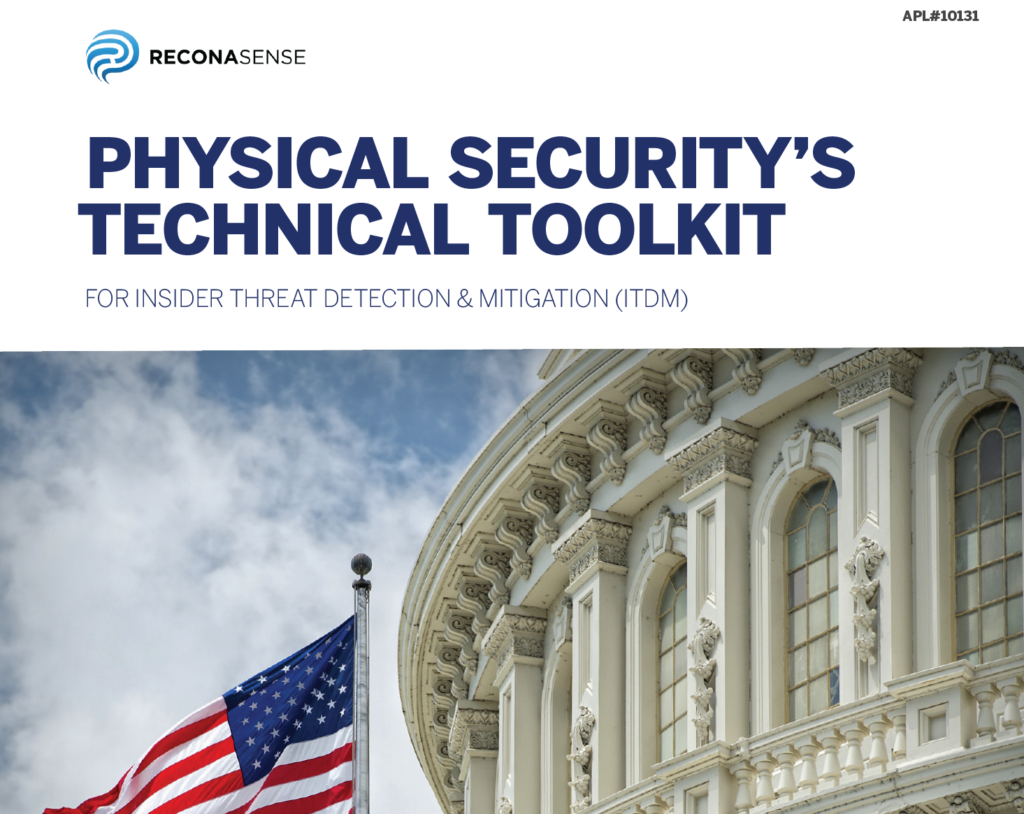 APL#10131

RECONASENSE

PHYSICAL SECURITY'S TECHNICAL TOOLKIT

FOR INSIDER THREAT DETECTION & MITIGATION (ITDM)